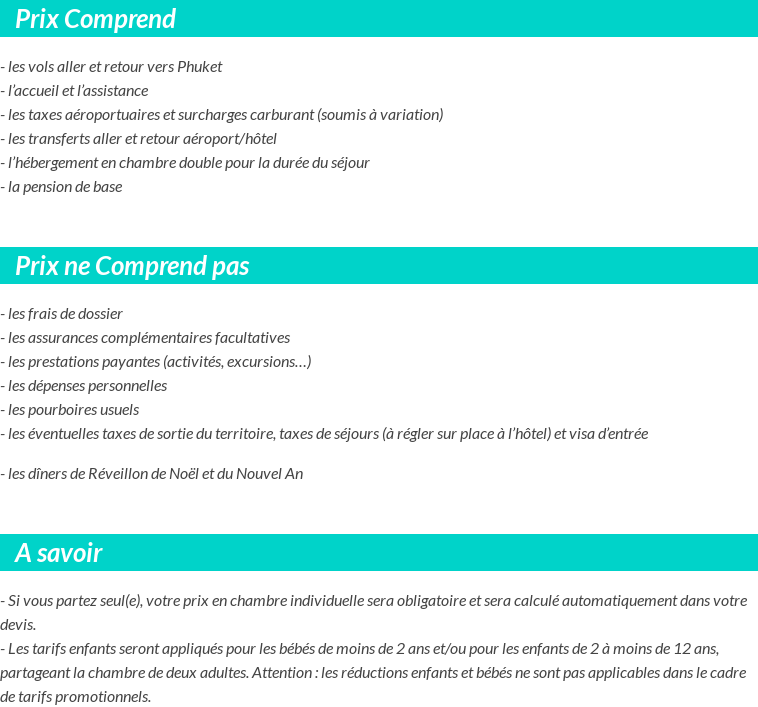 Prix Comprend

- les vols aller et retour vers Phuket
- l'accueil et l'assistance
- les taxes aéroportuaires et surcharges carburant (soumis à variation)
- les transferts aller et retour aéroport/hôtel
- l'hébergement en chambre double pour la durée du séjour
- la pension de base

Prix ne Comprend pas

- les frais de dossier
- les assurances complémentaires facultatives
- les prestations payantes (activités, excursions…)
- les dépenses personnelles
- les pourboires usuels
- les éventuelles taxes de sortie du territoire, taxes de séjours (à régler sur place à l'hôtel) et visa d'entrée

- les dîners de Réveillon de Noël et du Nouvel An

A savoir

- Si vous partez seul(e), votre prix en chambre individuelle sera obligatoire et sera calculé automatiquement dans votre devis.
- Les tarifs enfants seront appliqués pour les bébés de moins de 2 ans et/ou pour les enfants de 2 à moins de 12 ans, partageant la chambre de deux adultes. Attention : les réductions enfants et bébés ne sont pas applicables dans le cadre de tarifs promotionnels.